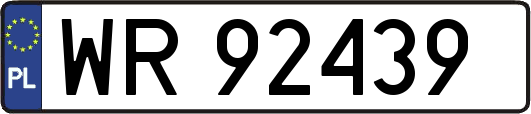 PL

WR 92439